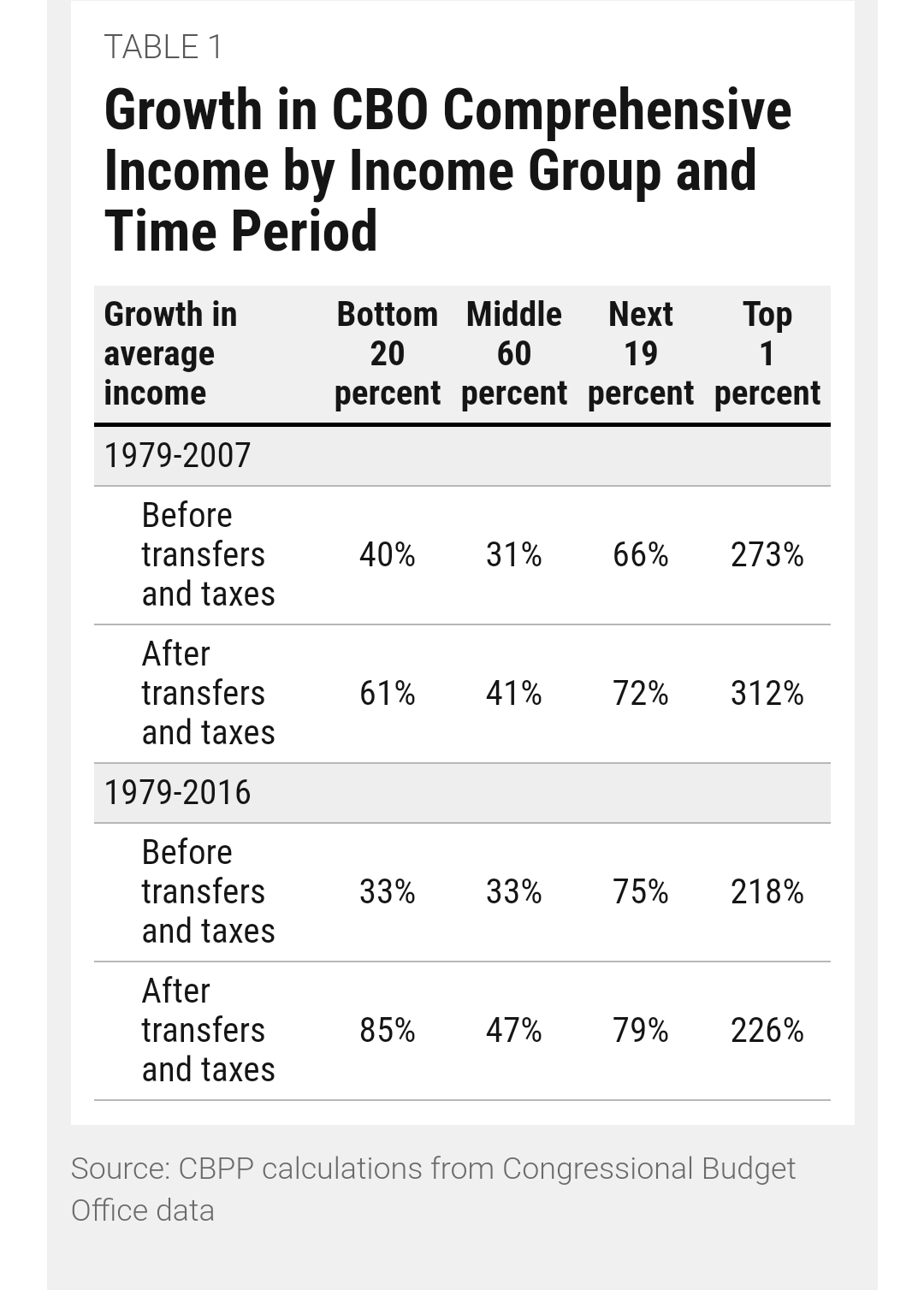 TABLE 1

Growth in CBO Comprehensive Income by Income Group and Time Period

| Growth in average income | Bottom 20 percent | Middle 60 percent | Next 19 percent | Top 1 percent |
|---|---|---|---|---|
| 1979-2007 | | | | |
| Before transfers and taxes | 40% | 31% | 66% | 273% |
| After transfers and taxes | 61% | 41% | 72% | 312% |
| 1979-2016 | | | | |
| Before transfers and taxes | 33% | 33% | 75% | 218% |
| After transfers and taxes | 85% | 47% | 79% | 226% |

Source: CBPP calculations from Congressional Budget Office data